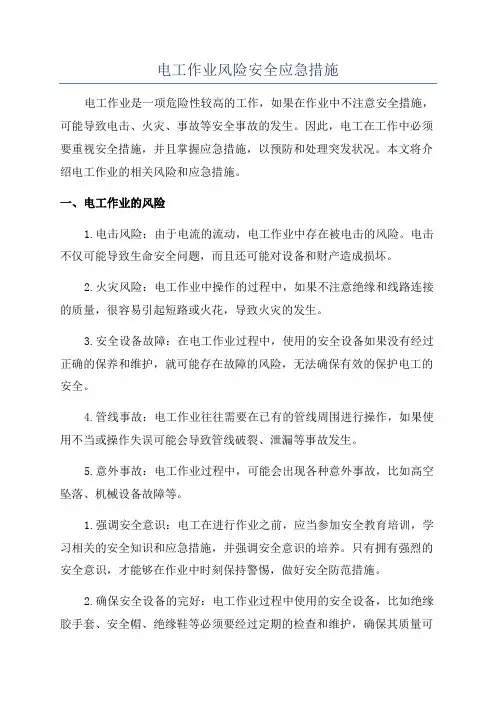 电工作业风险安全应急措施

电工作业是一项危险性较高的工作，如果在作业中不注意安全措施，可能导致电击、火灾、事故等安全事故的发生。因此，电工在工作中必须要重视安全措施，并且掌握应急措施，以预防和处理突发状况。本文将介绍电工作业的相关风险和应急措施。

一、电工作业的风险

1.电击风险：由于电流的流动，电工作业中存在被电击的风险。电击不仅可能导致生命安全问题，而且还可能对设备和财产造成损坏。

2.火灾风险：电工作业中操作的过程中，如果不注意绝缘和线路连接的质量，很容易引起短路或火花，导致火灾的发生。

3.安全设备故障：在电工作业过程中，使用的安全设备如果没有经过正确的保养和维护，就可能存在故障的风险，无法确保有效的保护电工的安全。

4.管线事故：电工作业往往需要在已有的管线周围进行操作，如果使用不当或操作失误可能会导致管线破裂、泄漏等事故发生。

5.意外事故：电工作业过程中，可能会出现各种意外事故，比如高空坠落、机械设备故障等。

1.强调安全意识：电工在进行作业之前，应当参加安全教育培训，学习相关的安全知识和应急措施，并强调安全意识的培养。只有拥有强烈的安全意识，才能够在作业中时刻保持警惕，做好安全防范措施。

2.确保安全设备的完好：电工作业过程中使用的安全设备，比如绝缘胶手套、安全帽、绝缘鞋等必须要经过定期的检查和维护，确保其质量可